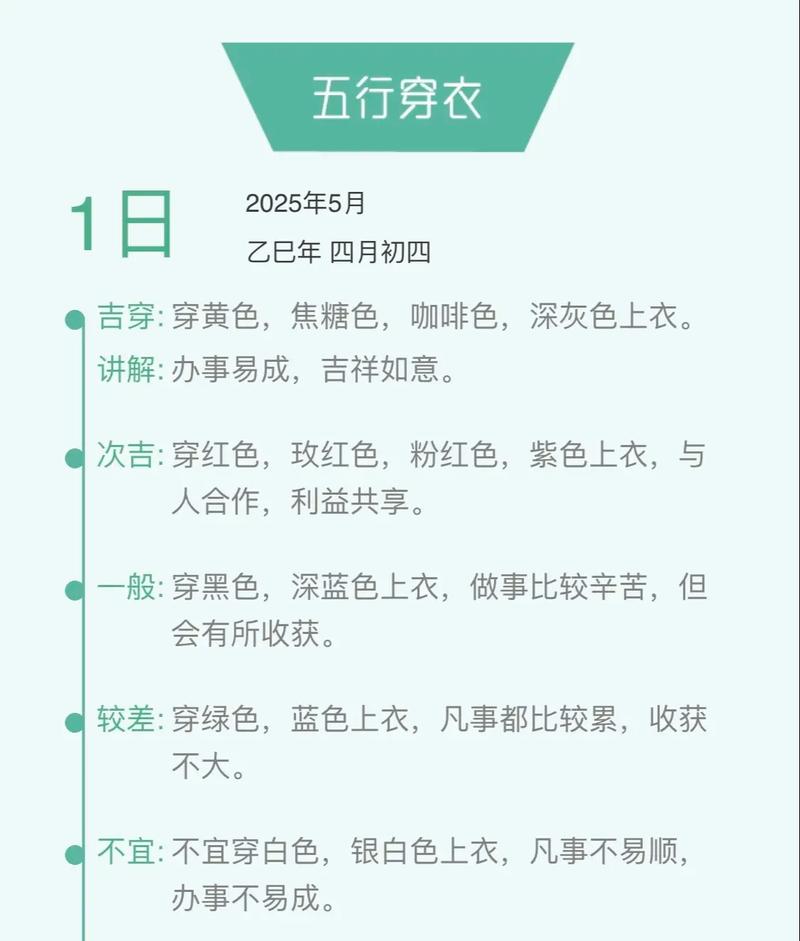 五行穿衣

1日

2025年5月

乙巳年 四月初四

吉穿:穿黄色，焦糖色，咖啡色，深灰色上衣。

讲解:办事易成，吉祥如意。

次吉:穿红色，玫红色，粉红色，紫色上衣，与人合作，利益共享。

一般:穿黑色，深蓝色上衣，做事比较辛苦，但会有所收获。

较差:穿绿色，蓝色上衣，凡事都比较累，收获不大。

不宜:不宜穿白色，银白色上衣，凡事不易顺，办事不易成。